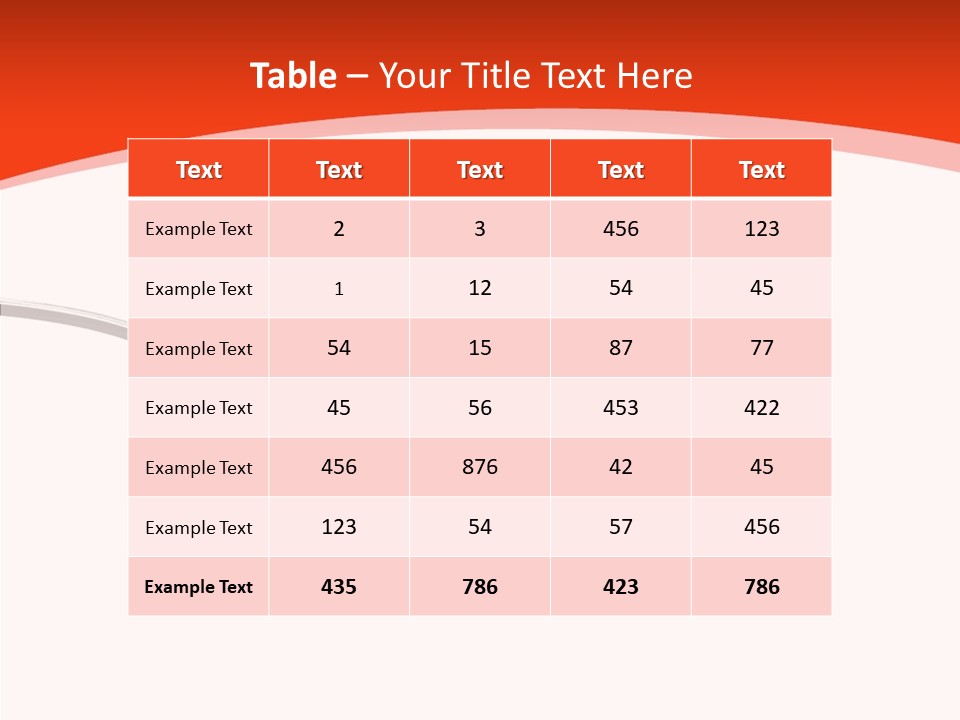 Table – Your Title Text Here

| Text | Text | Text | Text | Text |
|---|---|---|---|---|
| Example Text | 2 | 3 | 456 | 123 |
| Example Text | 1 | 12 | 54 | 45 |
| Example Text | 54 | 15 | 87 | 77 |
| Example Text | 45 | 56 | 453 | 422 |
| Example Text | 456 | 876 | 42 | 45 |
| Example Text | 123 | 54 | 57 | 456 |
| Example Text | 435 | 786 | 423 | 786 |